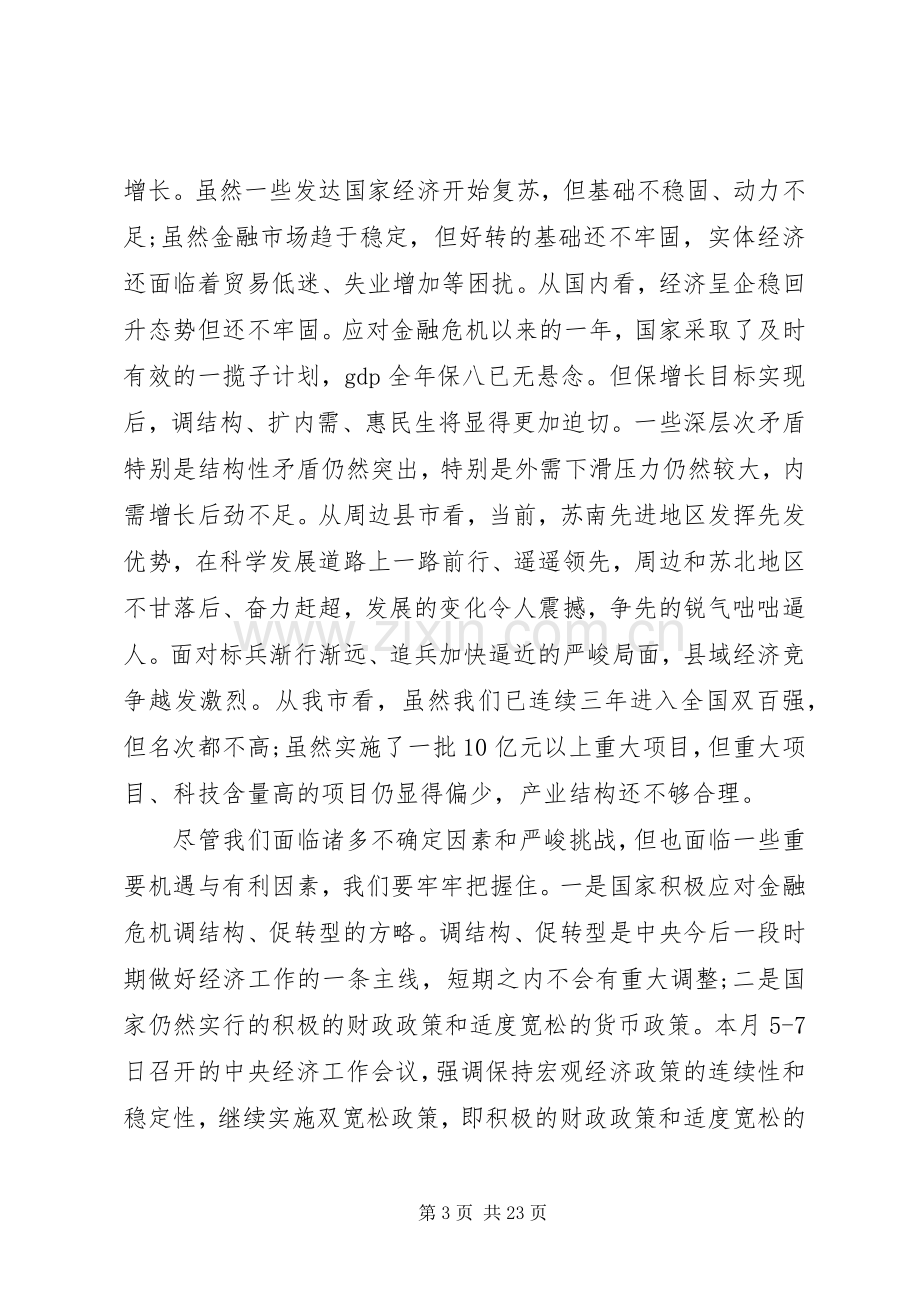 增长。虽然一些发达国家经济开始复苏，但基础不稳固、动力不足;虽然金融市场趋于稳定，但好转的基础还不牢固，实体经济还面临着贸易低迷、失业增加等困扰。从国内看，经济呈企稳回升态势但还不牢固。应对金融危机以来的一年，国家采取了及时有效的一揽子计划，gdp全年保八已无悬念。但保增长目标实现后，调结构、扩内需、惠民生将显得更加迫切。一些深层次矛盾特别是结构性矛盾仍然突出，特别是外需下滑压力仍然较大，内需增长后劲不足。从周边县市看，当前，苏南先进地区发挥先发优势，在科学发展道路上一路前行、遥遥领先，周边和苏北地区不甘落后、奋力赶超，发展的变化令人震撼，争先的锐气咄咄逼人。面对标兵渐行渐远、追兵加快逼近的严峻局面，县域经济竞争越发激烈。从我市看，虽然我们已连续三年进入全国双百强，但名次都不高;虽然实施了一批10亿元以上重大项目，但重大项目、科技含量高的项目仍显得偏少，产业结构还不够合理。

尽管我们面临诸多不确定因素和严峻挑战，但也面临一些重要机遇与有利因素，我们要牢牢把握住。一是国家积极应对金融危机调结构、促转型的方略。调结构、促转型是中央今后一段时期做好经济工作的一条主线，短期之内不会有重大调整;二是国家仍然实行的积极的财政政策和适度宽松的货币政策。本月5-7日召开的中央经济工作会议，强调保持宏观经济政策的连续性和稳定性，继续实施双宽松政策，即积极的财政政策和适度宽松的

第3页 共23页

www.zixin.com.cn